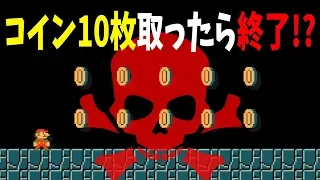 コイン10枚取ったら終了!?